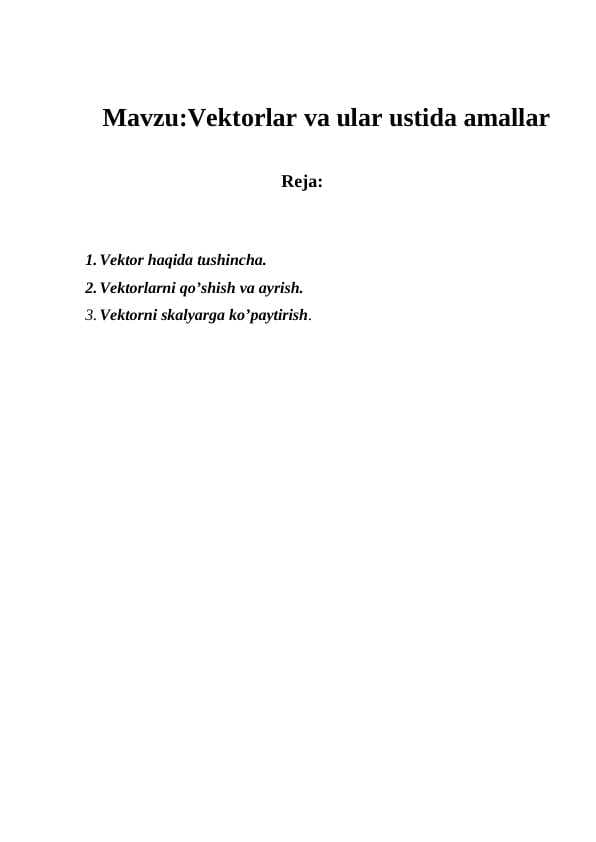 Mavzu:Vektorlar va ular ustida amallar

Reja:

1. Vektor haqida tushincha.
2. Vektorlarni qo’shish va ayrish.
3. Vektorni skalyarga ko’paytirish.